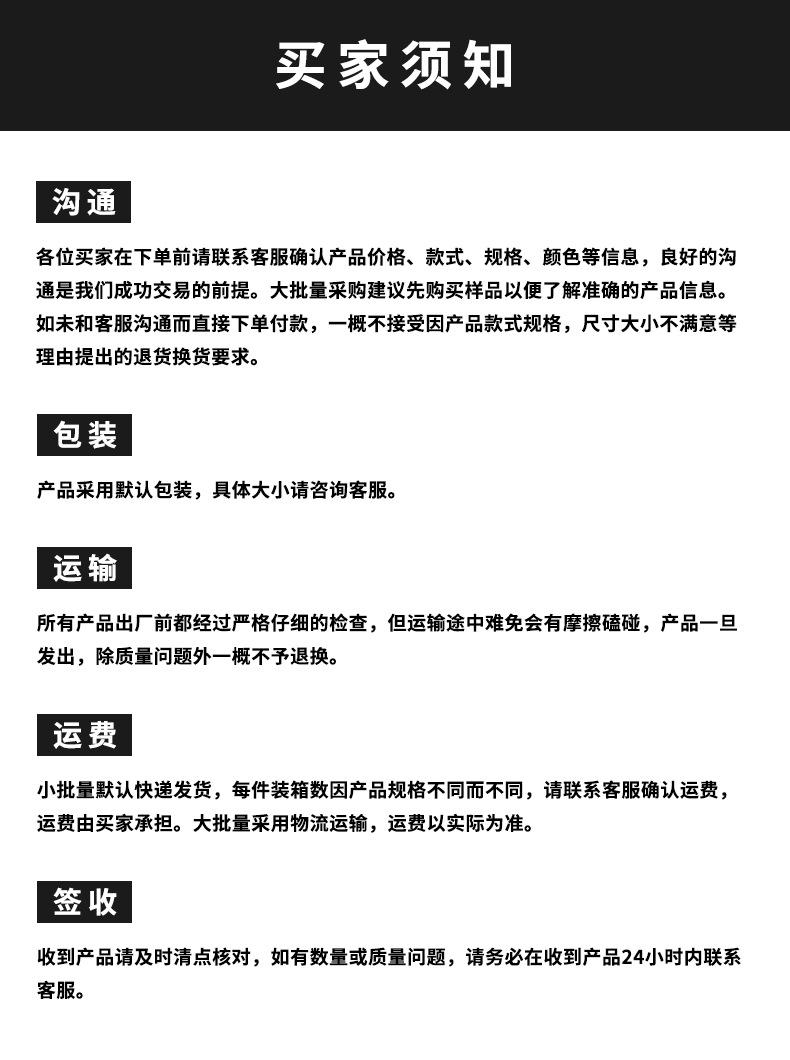 买家须知

沟通

各位买家在下单前请联系客服确认产品价格、款式、规格、颜色等信息，良好的沟通是我们成功交易的前提。大批量采购建议先购买样品以便了解准确的产品信息。如未和客服沟通而直接下单付款，一概不接受因产品款式规格，尺寸大小不满意等理由提出的退货换货要求。

包装

产品采用默认包装，具体大小请咨询客服。

运输

所有产品出厂前都经过严格仔细的检查，但运输途中难免会有摩擦磕碰，产品一旦发出，除质量问题外一概不予退换。

运费

小批量默认快递发货，每件装箱数因产品规格不同而不同，请联系客服确认运费，运费由买家承担。大批量采用物流运输，运费以实际为准。

签收

收到产品请及时清点核对，如有数量或质量问题，请务必在收到产品24小时内联系客服。